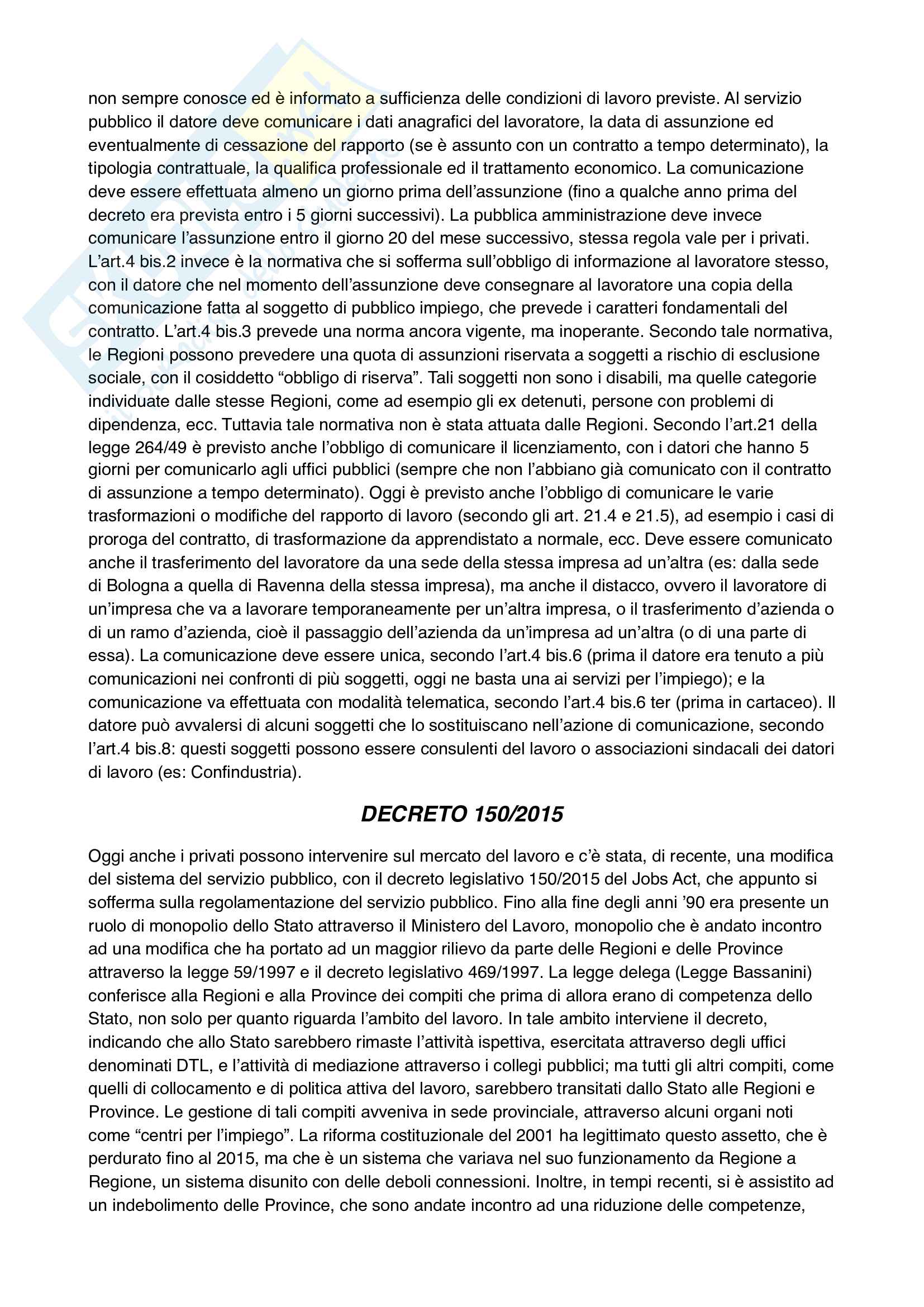 non sempre conosce ed è informato a sufficienza delle condizioni di lavoro previste. Al servizio pubblico il datore deve comunicare i dati anagrafici del lavoratore, la data di assunzione ed eventualmente di cessazione del rapporto (se è assunto con un contratto a tempo determinato), la tipologia contrattuale, la qualifica professionale ed il trattamento economico. La comunicazione deve essere effettuata almeno un giorno prima dell'assunzione (fino a qualche anno prima del decreto era prevista entro i 5 giorni successivi). La pubblica amministrazione deve invece comunicare l'assunzione entro il giorno 20 del mese successivo, stessa regola vale per i privati. L'art.4 bis.2 invece è la normativa che si sofferma sull'obbligo di informazione al lavoratore stesso, con il datore che nel momento dell'assunzione deve consegnare al lavoratore una copia della comunicazione fatta al soggetto di pubblico impiego, che prevede i caratteri fondamentali del contratto. L'art.4 bis.3 prevede una norma ancora vigente, ma inoperante. Secondo tale normativa, le Regioni possono prevedere una quota di assunzioni riservata a soggetti a rischio di esclusione sociale, con il cosiddetto "obbligo di riserva". Tali soggetti non sono i disabili, ma quelle categorie individuate dalle stesse Regioni, come ad esempio gli ex detenuti, persone con problemi di dipendenza, ecc. Tuttavia tale normativa non è stata attuata dalle Regioni. Secondo l'art.21 della legge 264/49 è previsto anche l'obbligo di comunicare il licenziamento, con i datori che hanno 5 giorni per comunicarlo agli uffici pubblici (sempre che non l'abbiano già comunicato con il contratto di assunzione a tempo determinato). Oggi è previsto anche l'obbligo di comunicare le varie trasformazioni o modifiche del rapporto di lavoro (secondo gli art. 21.4 e 21.5), ad esempio i casi di proroga del contratto, di trasformazione da apprendistato a normale, ecc. Deve essere comunicato anche il trasferimento del lavoratore da una sede della stessa impresa ad un'altra (es: dalla sede di Bologna a quella di Ravenna della stessa impresa), ma anche il distacco, ovvero il lavoratore di un'impresa che va a lavorare temporaneamente per un'altra impresa, o il trasferimento d'azienda o di un ramo d'azienda, cioè il passaggio dell'azienda da un'impresa ad un'altra (o di una parte di essa). La comunicazione deve essere unica, secondo l'art.4 bis.6 (prima il datore era tenuto a più comunicazioni nei confronti di più soggetti, oggi ne basta una ai servizi per l'impiego); e la comunicazione va effettuata con modalità telematica, secondo l'art.4 bis.6 ter (prima in cartaceo). Il datore può avvalersi di alcuni soggetti che lo sostituiscano nell'azione di comunicazione, secondo l'art.4 bis.8: questi soggetti possono essere consulenti del lavoro o associazioni sindacali dei datori di lavoro (es: Confindustria).

DECRETO 150/2015

Oggi anche i privati possono intervenire sul mercato del lavoro e c'è stata, di recente, una modifica del sistema del servizio pubblico, con il decreto legislativo 150/2015 del Jobs Act, che appunto si sofferma sulla regolamentazione del servizio pubblico. Fino alla fine degli anni '90 era presente un ruolo di monopolio dello Stato attraverso il Ministero del Lavoro, monopolio che è andato incontro ad una modifica che ha portato ad un maggior rilievo da parte delle Regioni e delle Province attraverso la legge 59/1997 e il decreto legislativo 469/1997. La legge delega (Legge Bassanini) conferisce alla Regioni e alla Province dei compiti che prima di allora erano di competenza dello Stato, non solo per quanto riguarda l'ambito del lavoro. In tale ambito interviene il decreto, indicando che allo Stato sarebbero rimaste l'attività ispettiva, esercitata attraverso degli uffici denominati DTL, e l'attività di mediazione attraverso i collegi pubblici; ma tutti gli altri compiti, come quelli di collocamento e di politica attiva del lavoro, sarebbero transitati dallo Stato alle Regioni e Province. Le gestione di tali compiti avveniva in sede provinciale, attraverso alcuni organi noti come "centri per l'impiego". La riforma costituzionale del 2001 ha legittimato questo assetto, che è perdurato fino al 2015, ma che è un sistema che variava nel suo funzionamento da Regione a Regione, un sistema disunito con delle deboli connessioni. Inoltre, in tempi recenti, si è assistito ad un indebolimento delle Province, che sono andate incontro ad una riduzione delle competenze,